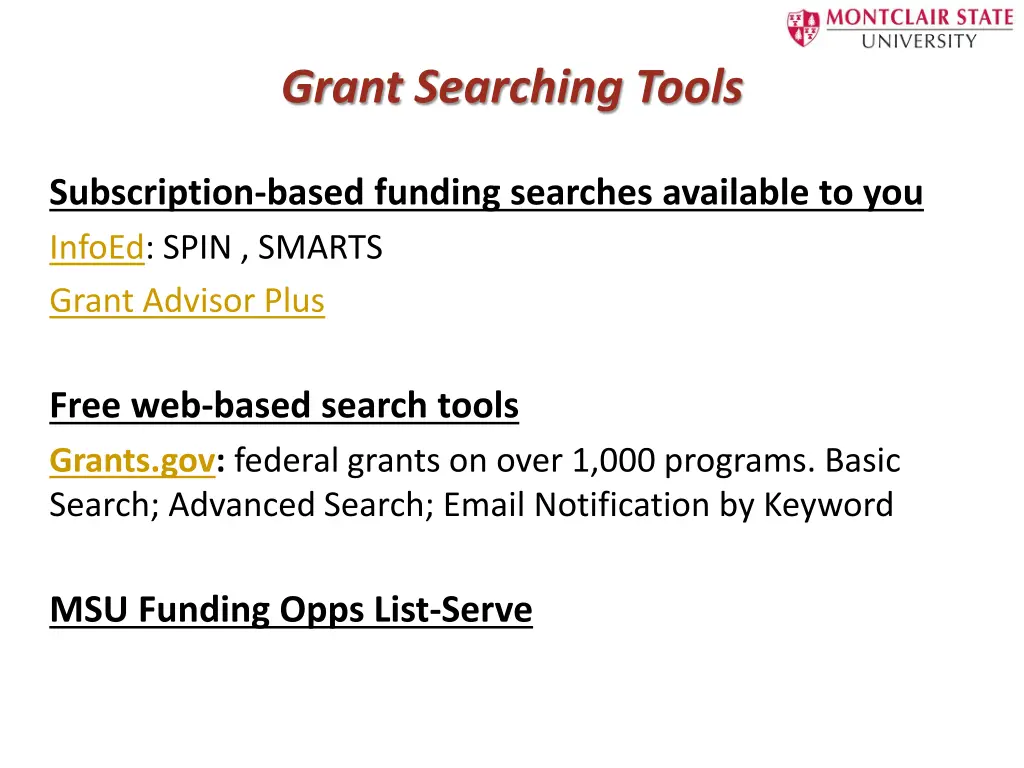 MONTCLAIR STATE UNIVERSITY

Grant Searching Tools

Subscription-based funding searches available to you

InfoEd: SPIN , SMARTS

Grant Advisor Plus

Free web-based search tools

Grants.gov: federal grants on over 1,000 programs. Basic Search; Advanced Search; Email Notification by Keyword

MSU Funding Opps List-Serve